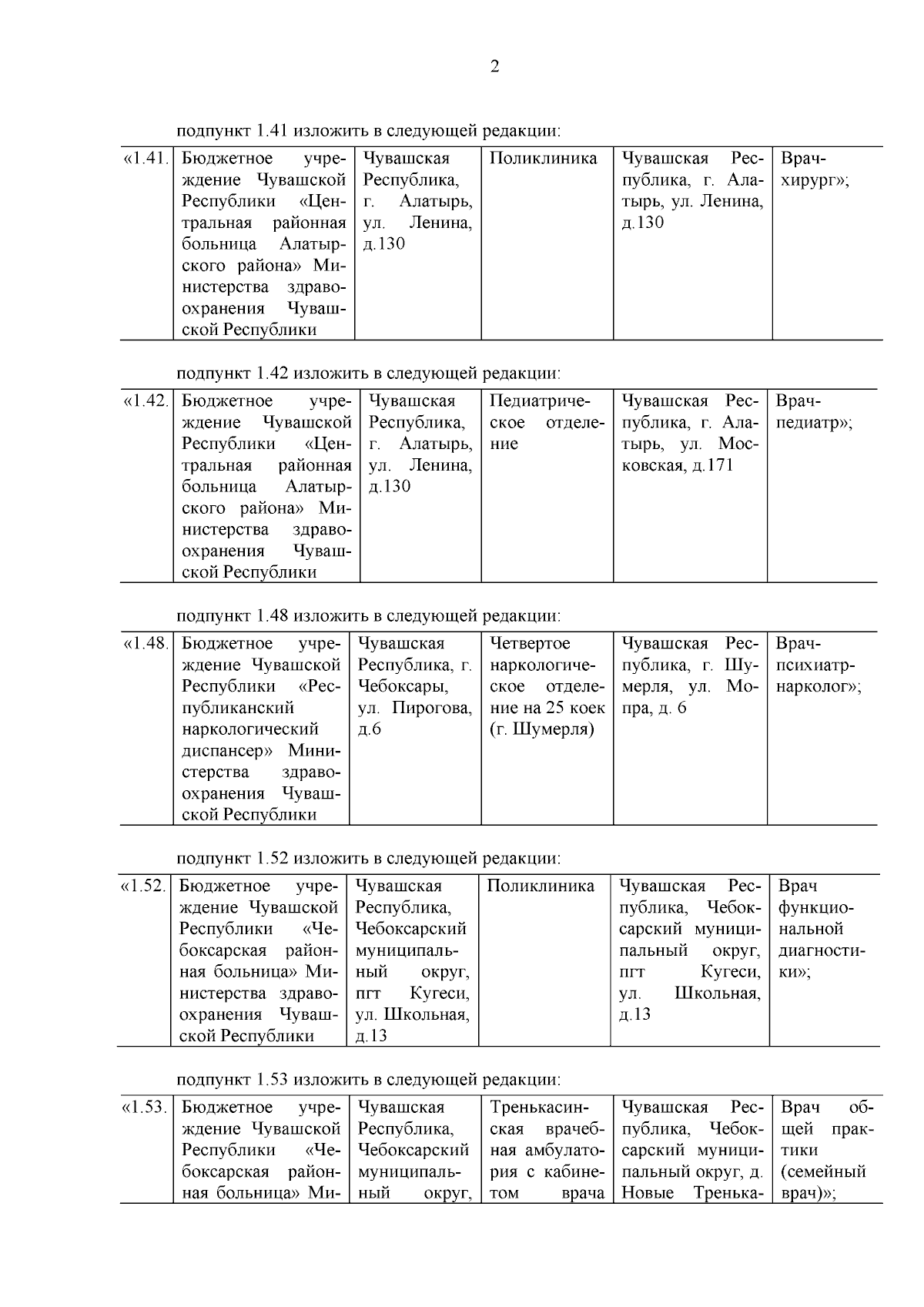 2

подпункт 1.41 изложить в следующей редакции:

| «1.41. | Бюджетное учреждение Чувашской Республики «Центральная районная больница Алатырского района» Министерства здравоохранения Чувашской Республики | Чувашская Республика, г. Алатырь, ул. Ленина, д.130 | Поликлиника | Чувашская Республика, г. Алатырь, ул. Ленина, д.130 | Врач-хирург»; |
|---|---|---|---|---|---|

подпункт 1.42 изложить в следующей редакции:

| «1.42. | Бюджетное учреждение Чувашской Республики «Центральная районная больница Алатырского района» Министерства здравоохранения Чувашской Республики | Чувашская Республика, г. Алатырь, ул. Ленина, д.130 | Педиатрическое отделение | Чувашская Республика, г. Алатырь, ул. Московская, д.171 | Врач-педиатр»; |
|---|---|---|---|---|---|

подпункт 1.48 изложить в следующей редакции:

| «1.48. | Бюджетное учреждение Чувашской Республики «Республиканский наркологический диспансер» Министерства здравоохранения Чувашской Республики | Чувашская Республика, г. Чебоксары, ул. Пирогова, д.6 | Четвертое наркологическое отделение на 25 коек (г. Шумерля) | Чувашская Республика, г. Шумерля, ул. Мопра, д. 6 | Врач-психиатр-нарколог»; |
|---|---|---|---|---|---|

подпункт 1.52 изложить в следующей редакции:

| «1.52. | Бюджетное учреждение Чувашской Республики «Чебоксарская районная больница» Министерства здравоохранения Чувашской Республики | Чувашская Республика, Чебоксарский муниципальный округ, пгт Кугеси, ул. Школьная, д.13 | Поликлиника | Чувашская Республика, Чебоксарский муниципальный округ, пгт Кугеси, ул. Школьная, д.13 | Врач функциональной диагностики»; |
|---|---|---|---|---|---|

подпункт 1.53 изложить в следующей редакции:

| «1.53. | Бюджетное учреждение Чувашской Республики «Чебоксарская районная больница» Ми- | Чувашская Республика, Чебоксарский муниципальный округ, | Тренькасинская врачебная амбулатория с кабинетом врача | Чувашская Республика, Чебоксарский муниципальный округ, д. Новые Тренька- | Врач общей практики (семейный врач)»; |
|---|---|---|---|---|---|